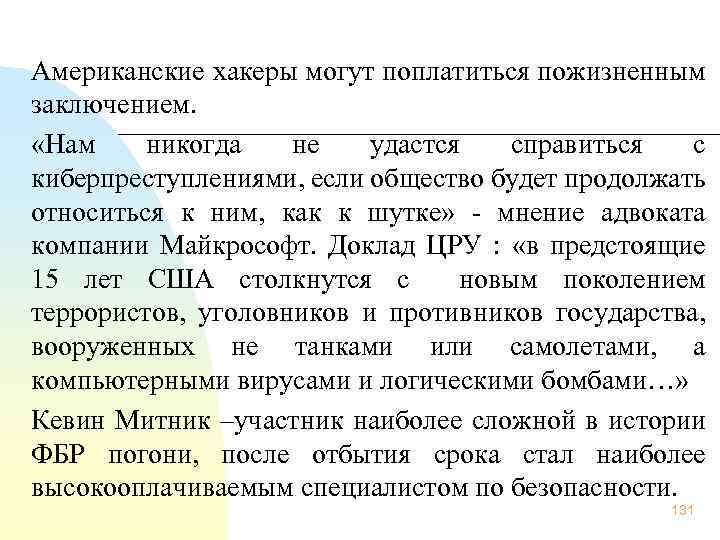 Американские хакеры могут поплатиться пожизненным заключением.

«Нам никогда не удастся справиться с киберпреступлениями, если общество будет продолжать относиться к ним, как к шутке» - мнение адвоката компании Майкрософт. Доклад ЦРУ : «в предстоящие 15 лет США столкнутся с новым поколением террористов, уголовников и противников государства, вооруженных не танками или самолетами, а компьютерными вирусами и логическими бомбами…»

Кевин Митник –участник наиболее сложной в истории ФБР погони, после отбытия срока стал наиболее высокооплачиваемым специалистом по безопасности.

131